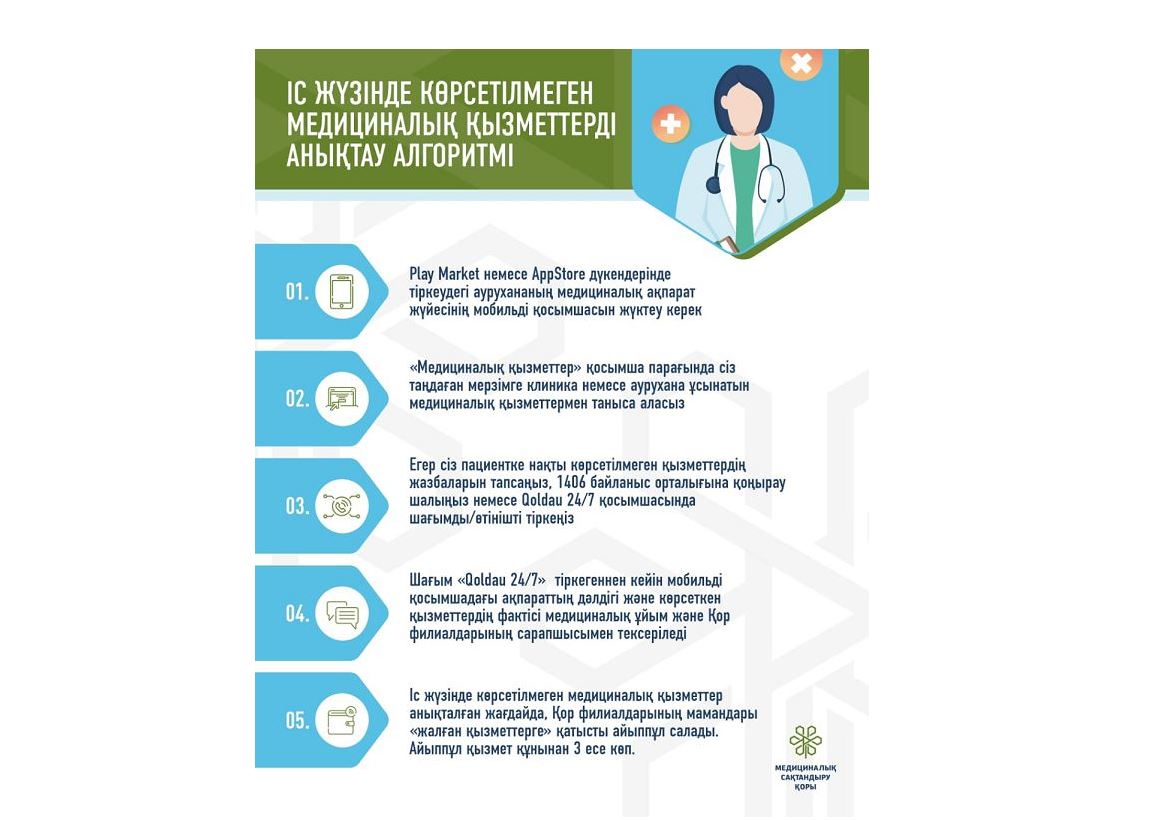 ІС ЖҮЗІНДЕ КӨРСЕТІЛМЕГЕН МЕДИЦИНАЛЫҚ ҚЫЗМЕТТЕРДІ АНЫҚТАУ АЛГОРИТМІ

01. Play Market немесе AppStore дүкендерінде тіркеудегі аурухананың медициналық ақпарат жүйесінің мобильді қосымшасын жүктеу керек

02. «Медициналық қызметтер» қосымша парағында сіз таңдаған мерзімге клиника немесе аурухана ұсынатын медициналық қызметтермен таныса аласыз

03. Егер сіз пациентке нақты көрсетілмеген қызметтердің жазбаларын тапсаңыз, 1406 байланыс орталығына қоңырау шалыңыз немесе Qoldau 24/7 қосымшасында шағымды/өтінішті тіркеңіз

04. Шағым «Qoldau 24/7» тіркегеннен кейін мобильді қосымшадағы ақпараттың дәлдігі және көрсеткен қызметтердің фактісі медициналық ұйым және Қор филиалдарының сарапшысымен тексеріледі

05. Іс жүзінде көрсетілмеген медициналық қызметтер анықталған жағдайда, Қор филиалдарының мамандары «жалған қызметтерге» қатысты айыппұл салады. Айыппұл қызмет құнынан 3 есе көп.

МЕДИЦИНАЛЫҚ САҚТАНДЫРУ ҚОРЫ